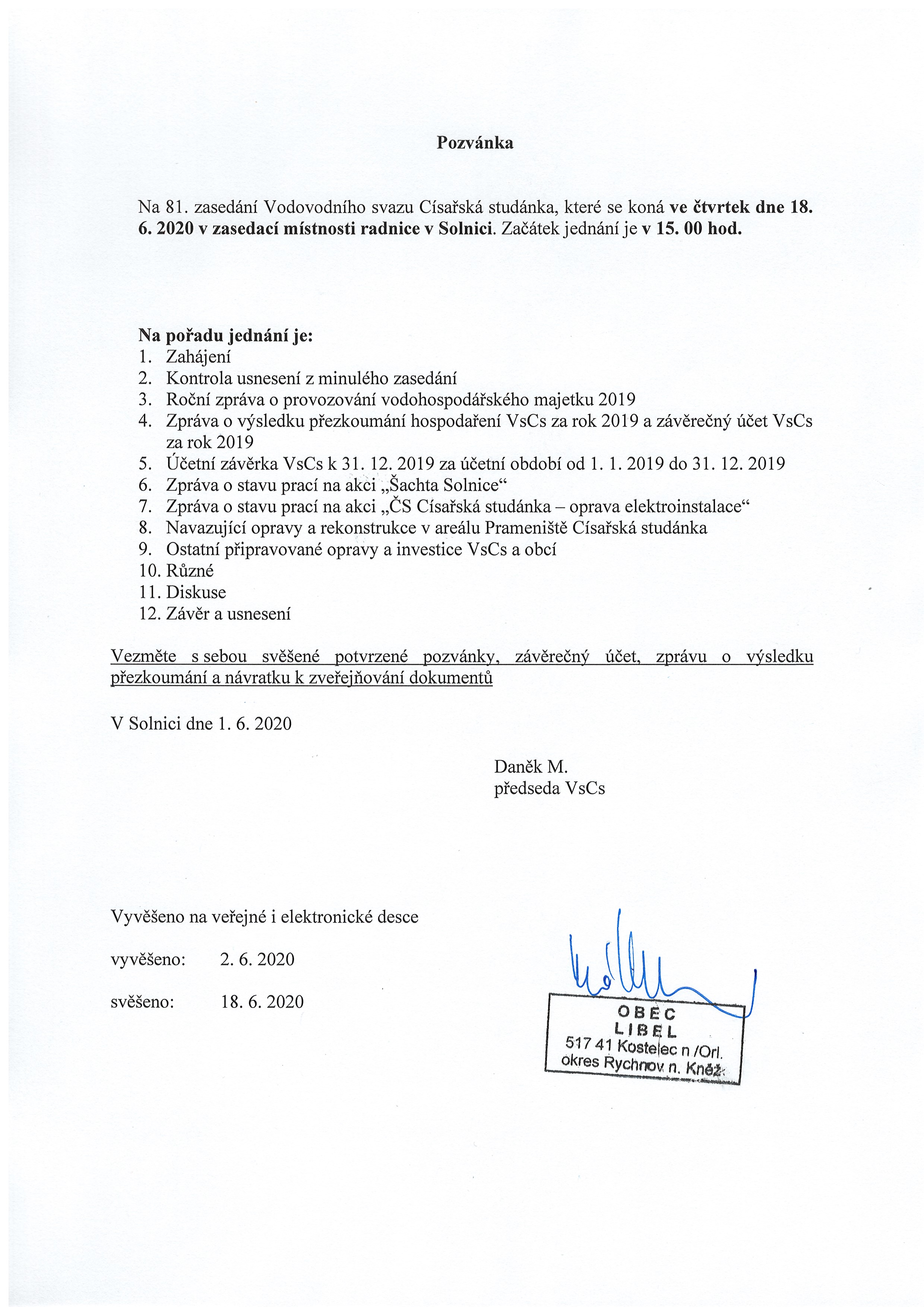 Pozvánka

Na 81. zasedání Vodovodního svazu Císařská studánka, které se koná ve čtvrtek dne 18. 6. 2020 v zasedací místnosti radnice v Solnici. Začátek jednání je v 15. 00 hod.

Na pořadu jednání je:
1. Zahájení
2. Kontrola usnesení z minulého zasedání
3. Roční zpráva o provozování vodohospodářského majetku 2019
4. Zpráva o výsledku přezkoumání hospodaření VsCs za rok 2019 a závěrečný účet VsCs za rok 2019
5. Účetní závěrka VsCs k 31. 12. 2019 za účetní období od 1. 1. 2019 do 31. 12. 2019
6. Zpráva o stavu prací na akci „Šachta Solnice“
7. Zpráva o stavu prací na akci „ČS Císařská studánka – oprava elektroinstalace“
8. Navazující opravy a rekonstrukce v areálu Prameniště Císařská studánka
9. Ostatní připravované opravy a investice VsCs a obcí
10. Různé
11. Diskuse
12. Závěr a usnesení

Vezměte s sebou svěšené potvrzené pozvánky, závěrečný účet, zprávu o výsledku přezkoumání a návratku k zveřejňování dokumentů

V Solnici dne 1. 6. 2020

Daněk M.
předseda VsCs

Vyvěšeno na veřejné i elektronické desce

vyvěšeno: 2. 6. 2020

svěšeno: 18. 6. 2020

OBEC
LIBEL
517 41 Kostelec n /Orl.
okres Rychnov n. Kněž.